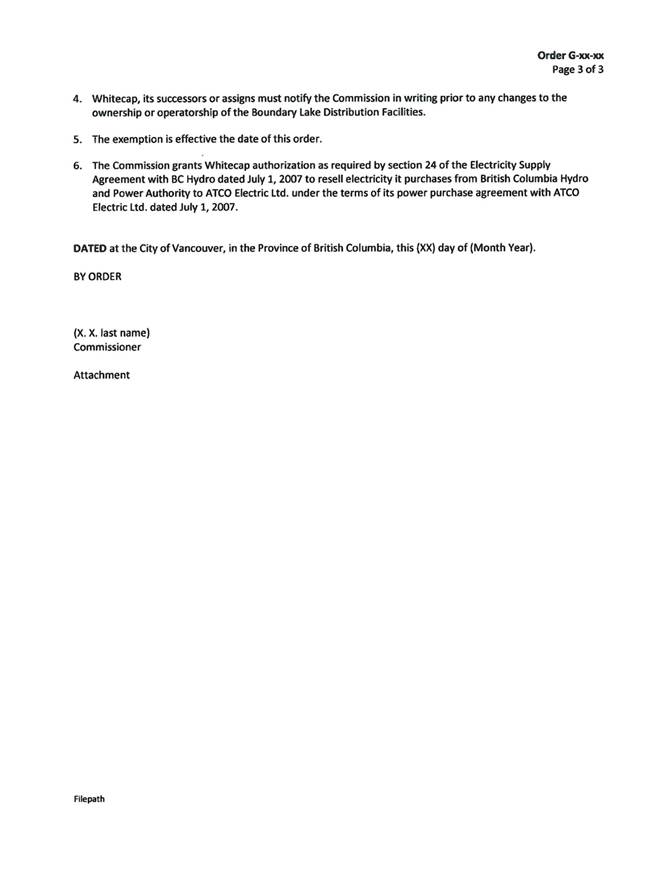 Order G-xx-xx
Page 3 of 3

4. Whitecap, its successors or assigns must notify the Commission in writing prior to any changes to the ownership or operatorship of the Boundary Lake Distribution Facilities.

5. The exemption is effective the date of this order.

6. The Commission grants Whitecap authorization as required by section 24 of the Electricity Supply Agreement with BC Hydro dated July 1, 2007 to resell electricity it purchases from British Columbia Hydro and Power Authority to ATCO Electric Ltd. under the terms of its power purchase agreement with ATCO Electric Ltd. dated July 1, 2007.

DATED at the City of Vancouver, in the Province of British Columbia, this (XX) day of (Month Year).

BY ORDER

(X. X. last name)
Commissioner

Attachment

Filepath